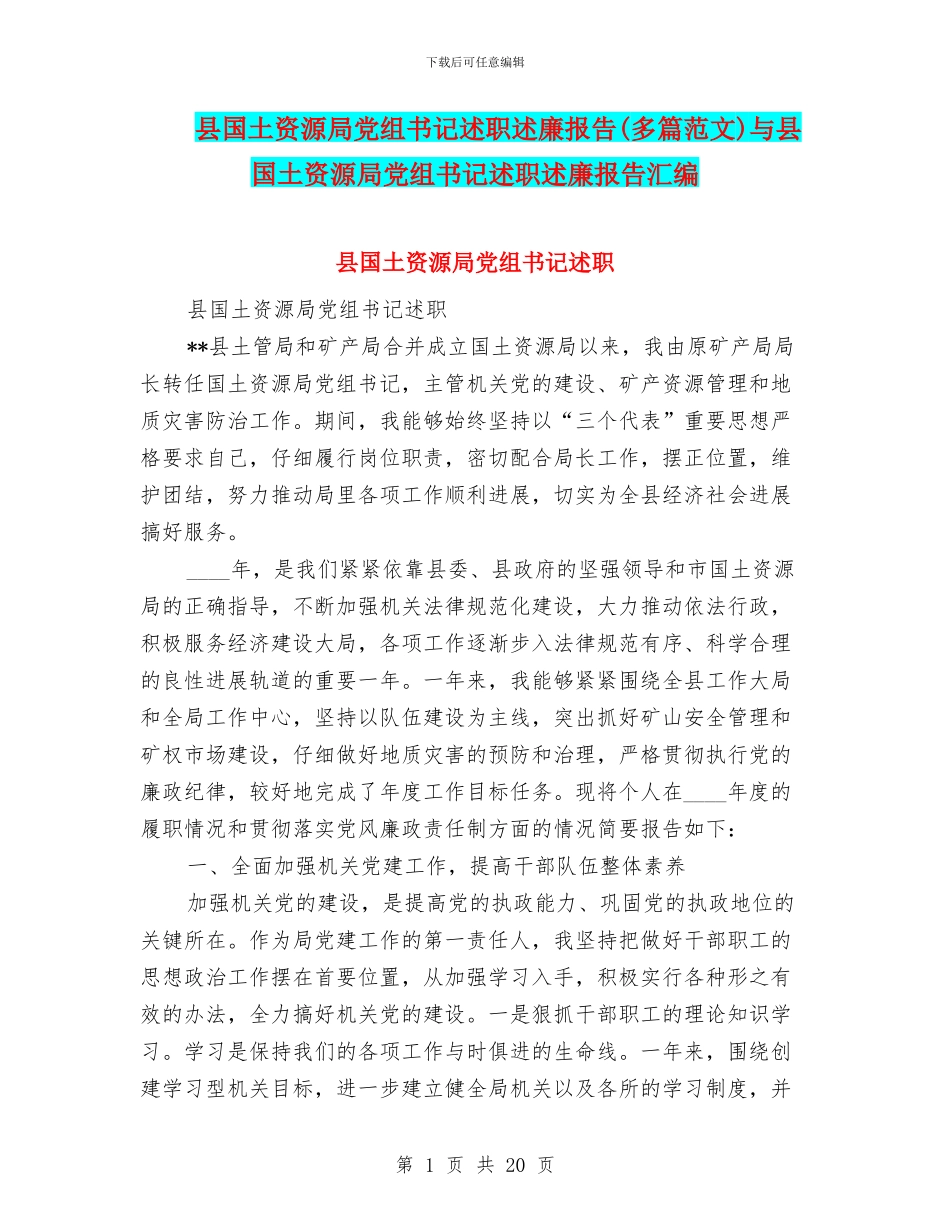 下载后可任意编辑

县国土资源局党组书记述职述廉报告(多篇范文)与县国土资源局党组书记述职述廉报告汇编

县国土资源局党组书记述职

县国土资源局党组书记述职

**县土管局和矿产局合并成立国土资源局以来，我由原矿产局局长转任国土资源局党组书记，主管机关党的建设、矿产资源管理和地质灾害防治工作。期间，我能够始终坚持以“三个代表”重要思想严格要求自己，仔细履行岗位职责，密切配合局长工作，摆正位置，维护团结，努力推动局里各项工作顺利进展，切实为全县经济社会进展搞好服务。

____年，是我们紧紧依靠县委、县政府的坚强领导和市国土资源局的正确指导，不断加强机关法律规范化建设，大力推动依法行政，积极服务经济建设大局，各项工作逐渐步入法律规范有序、科学合理的良性进展轨道的重要一年。一年来，我能够紧紧围绕全县工作大局和全局工作中心，坚持以队伍建设为主线，突出抓好矿山安全管理和矿权市场建设，仔细做好地质灾害的预防和治理，严格贯彻执行党的廉政纪律，较好地完成了年度工作目标任务。现将个人在____年度的履职情况和贯彻落实党风廉政责任制方面的情况简要报告如下：

一、全面加强机关党建工作，提高干部队伍整体素养

加强机关党的建设，是提高党的执政能力、巩固党的执政地位的关键所在。作为局党建工作的第一责任人，我坚持把做好干部职工的思想政治工作摆在首要位置，从加强学习入手，积极实行各种形之有效的办法，全力搞好机关党的建设。一是狠抓干部职工的理论知识学习。学习是保持我们的各项工作与时俱进的生命线。一年来，围绕创建学习型机关目标，进一步建立健全局机关以及各所的学习制度，并

第 1 页 共 20 页